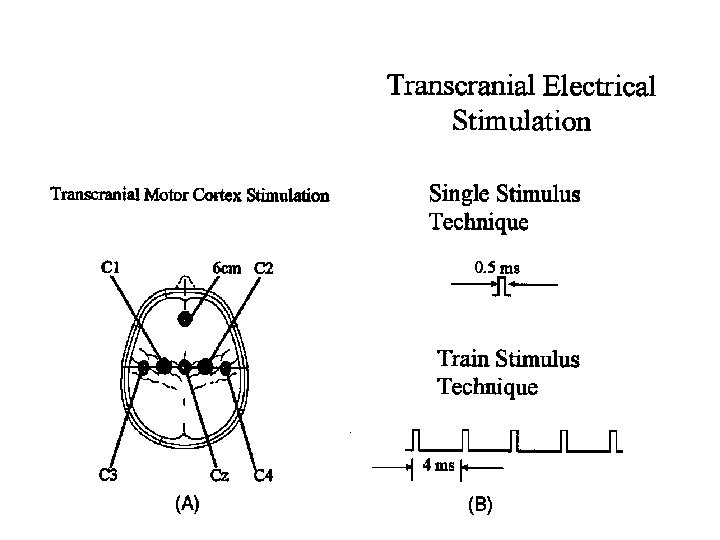 Transcranial Electrical Stimulation

Transcranial Motor Cortex Stimulation

C1

6cm

C2

C3

Cz

C4

(A)

Single Stimulus Technique

0.5 ms

Train Stimulus Technique

4 ms

(B)